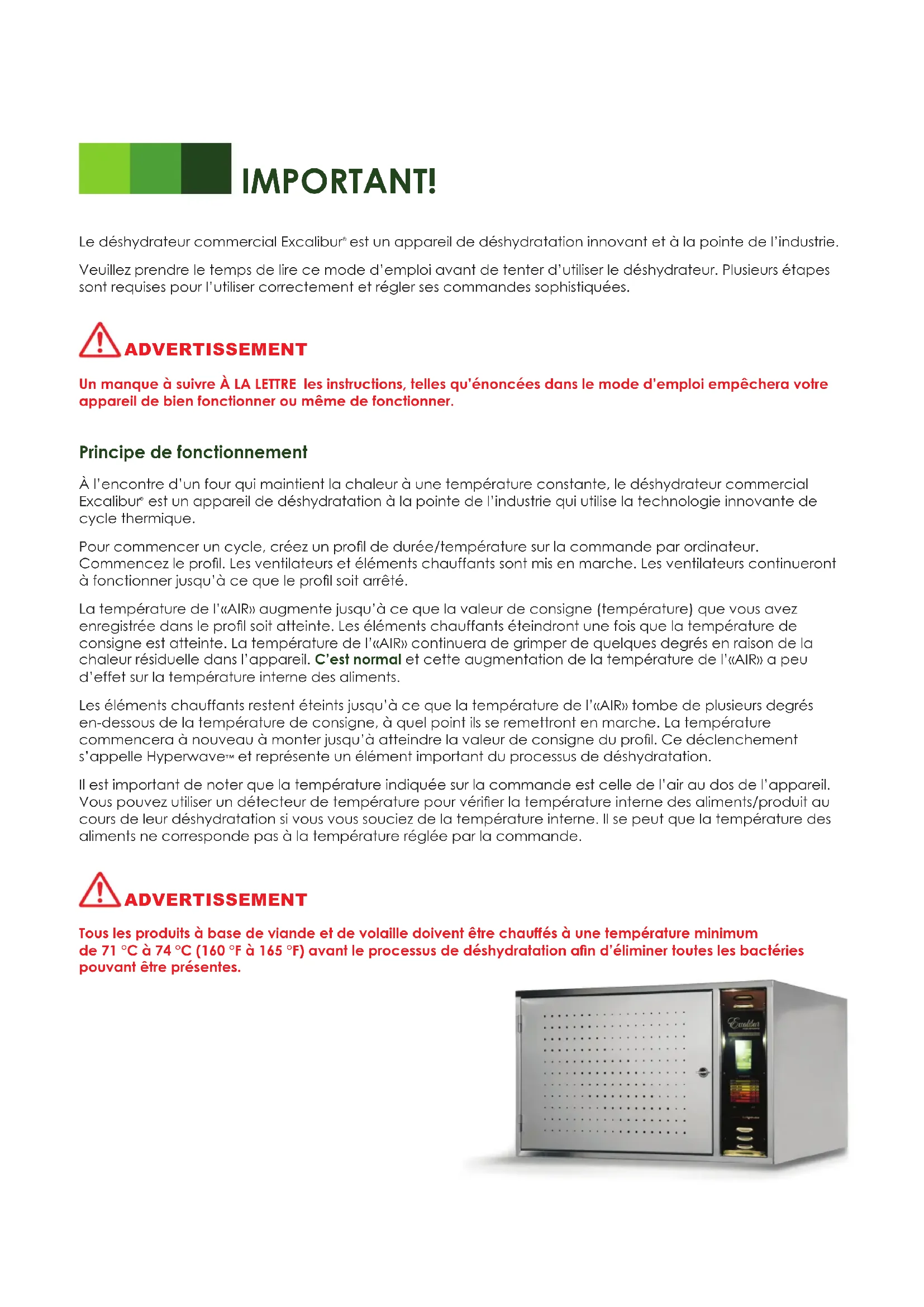 IMPORTANT!

Le déshydrateur commercial Excalibur® est un appareil de déshydratation innovant et à la pointe de l'industrie.

Veuillez prendre le temps de lire ce mode d'emploi avant de tenter d'utiliser le déshydrateur. Plusieurs étapes sont requises pour l'utiliser correctement et régler ses commandes sophistiquées.

ADVERTISSEMENT

Un manque à suivre À LA LETTRE les instructions, telles qu'énoncées dans le mode d'emploi empêchera votre appareil de bien fonctionner ou même de fonctionner.

Principe de fonctionnement

À l'encontre d'un four qui maintient la chaleur à une température constante, le déshydrateur commercial Excalibur® est un appareil de déshydratation à la pointe de l'industrie qui utilise la technologie innovante de cycle thermique.

Pour commencer un cycle, créez un profil de durée/température sur la commande par ordinateur. Commencez le profil. Les ventilateurs et éléments chauffants sont mis en marche. Les ventilateurs continueront à fonctionner jusqu'à ce que le profil soit arrêté.

La température de l'«AIR» augmente jusqu'à ce que la valeur de consigne (température) que vous avez enregistrée dans le profil soit atteinte. Les éléments chauffants éteindront une fois que la température de consigne est atteinte. La température de l'«AIR» continuera de grimper de quelques degrés en raison de la chaleur résiduelle dans l'appareil. C'est normal et cette augmentation de la température de l'«AIR» a peu d'effet sur la température interne des aliments.

Les éléments chauffants restent éteints jusqu'à ce que la température de l'«AIR» tombe de plusieurs degrés en-dessous de la température de consigne, à quel point ils se remettront en marche. La température commencera à nouveau à monter jusqu'à atteindre la valeur de consigne du profil. Ce déclenchement s'appelle Hyperwave™ et représente un élément important du processus de déshydratation.

Il est important de noter que la température indiquée sur la commande est celle de l'air au dos de l'appareil. Vous pouvez utiliser un détecteur de température pour vérifier la température interne des aliments/produit au cours de leur déshydratation si vous vous souciez de la température interne. Il se peut que la température des aliments ne corresponde pas à la température réglée par la commande.

ADVERTISSEMENT

Tous les produits à base de viande et de volaille doivent être chauffés à une température minimum de 71 °C à 74 °C (160 °F à 165 °F) avant le processus de déshydratation afin d'éliminer toutes les bactéries pouvant être présentes.

Excalibur